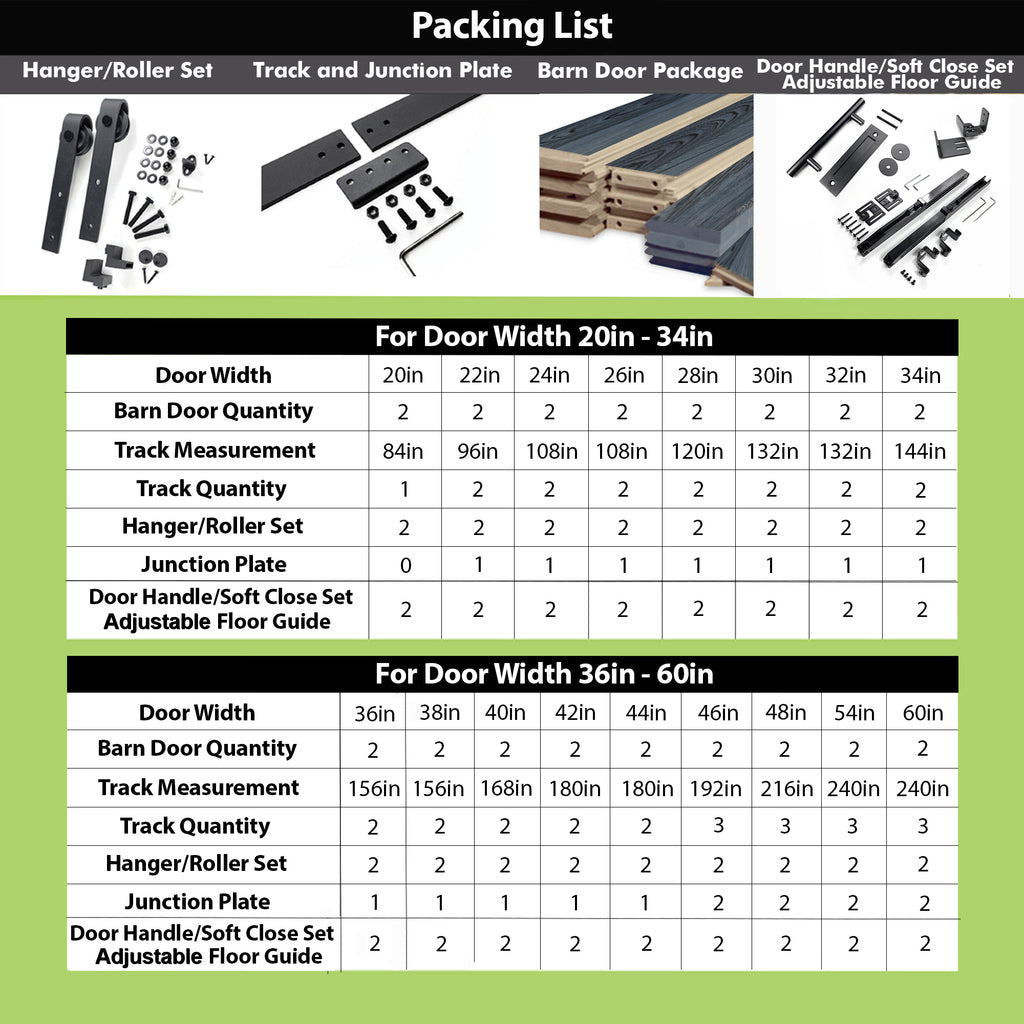 Packing List

Hanger/Roller Set

Track and Junction Plate

Barn Door Package

Door Handle/Soft Close Set Adjustable Floor Guide

For Door Width 20in - 34in

| Door Width | 20in | 22in | 24in | 26in | 28in | 30in | 32in | 34in |
|---|---|---|---|---|---|---|---|---|
| Barn Door Quantity | 2 | 2 | 2 | 2 | 2 | 2 | 2 | 2 |
| Track Measurement | 84in | 96in | 108in | 108in | 120in | 132in | 132in | 144in |
| Track Quantity | 1 | 2 | 2 | 2 | 2 | 2 | 2 | 2 |
| Hanger/Roller Set | 2 | 2 | 2 | 2 | 2 | 2 | 2 | 2 |
| Junction Plate | 0 | 1 | 1 | 1 | 1 | 1 | 1 | 1 |
| Door Handle/Soft Close Set Adjustable Floor Guide | 2 | 2 | 2 | 2 | 2 | 2 | 2 | 2 |

For Door Width 36in - 60in

| Door Width | 36in | 38in | 40in | 42in | 44in | 46in | 48in | 54in | 60in |
|---|---|---|---|---|---|---|---|---|---|
| Barn Door Quantity | 2 | 2 | 2 | 2 | 2 | 2 | 2 | 2 | 2 |
| Track Measurement | 156in | 156in | 168in | 180in | 180in | 192in | 216in | 240in | 240in |
| Track Quantity | 2 | 2 | 2 | 2 | 2 | 3 | 3 | 3 | 3 |
| Hanger/Roller Set | 2 | 2 | 2 | 2 | 2 | 2 | 2 | 2 | 2 |
| Junction Plate | 1 | 1 | 1 | 1 | 1 | 2 | 2 | 2 | 2 |
| Door Handle/Soft Close Set Adjustable Floor Guide | 2 | 2 | 2 | 2 | 2 | 2 | 2 | 2 | 2 |